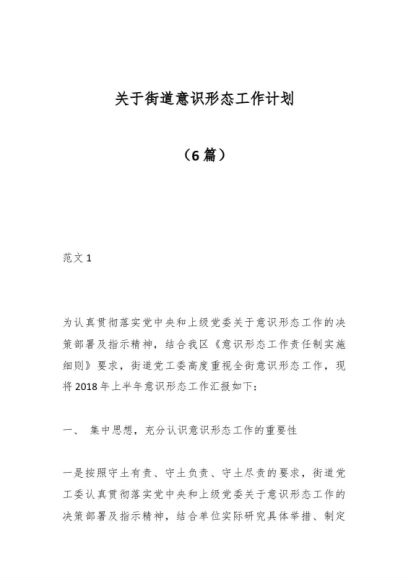 关于街道意识形态工作计划

（6篇）

范文1

为认真贯彻落实党中央和上级党委关于意识形态工作的决策部署及指示精神，结合我区《意识形态工作责任制实施细则》要求，街道党工委高度重视全街意识形态工作，现将2018年上半年意识形态工作汇报如下：

一、 集中思想，充分认识意识形态工作的重要性

一是按照守土有责、守土负责、守土尽责的要求，街道党工委认真贯彻落实党中央和上级党委关于意识形态工作的决策部署及指示精神，结合单位实际研究具体举措、制定